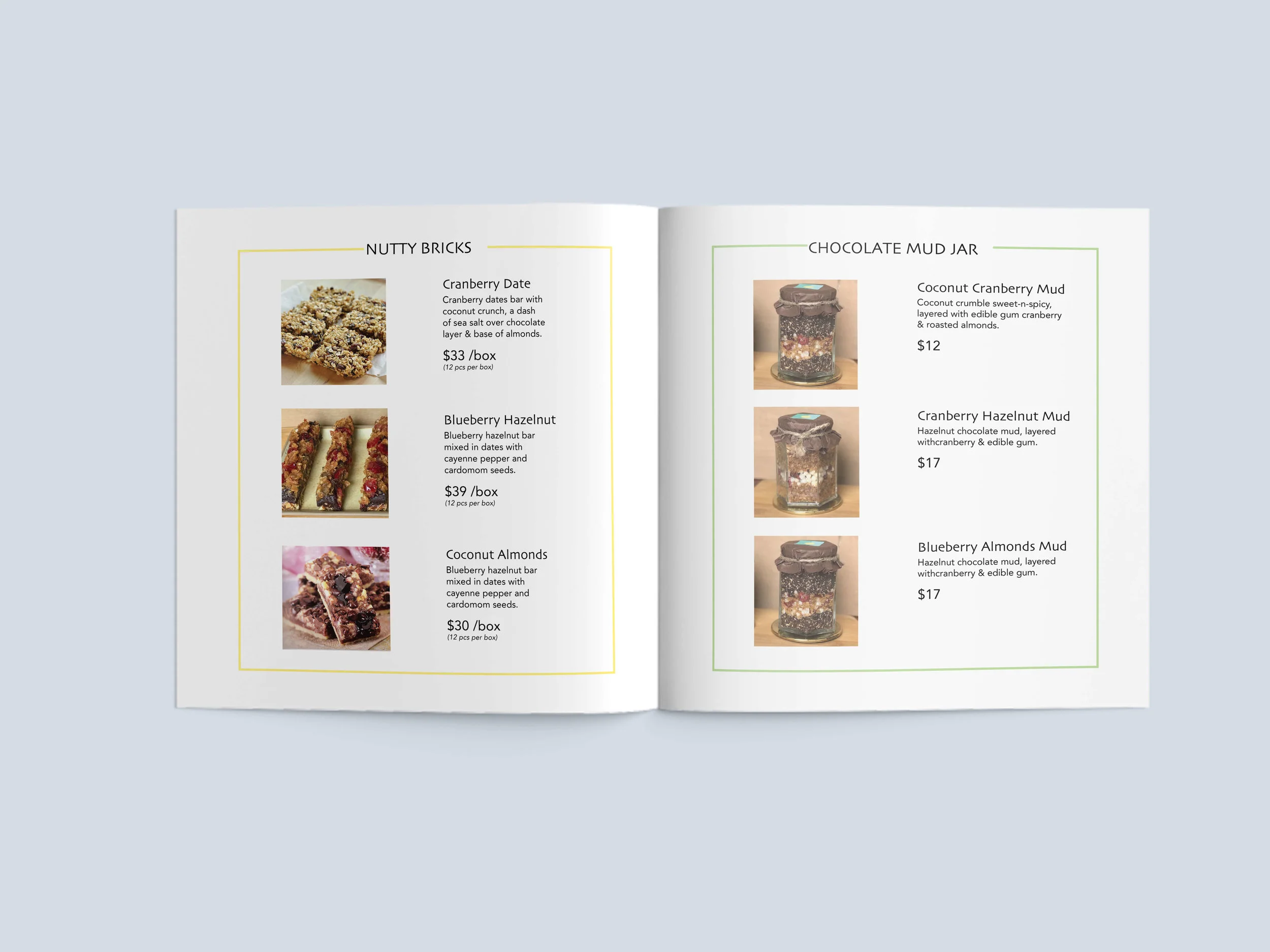 NUTTY BRICKS

Cranberry Date
Cranberry dates bar with coconut crunch, a dash of sea salt over chocolate layer & base of almonds.
$33 /box
(12 pcs per box)

Blueberry Hazelnut
Blueberry hazelnut bar mixed in dates with cayenne pepper and cardomom seeds.
$39 /box
(12 pcs per box)

Coconut Almonds
Blueberry hazelnut bar mixed in dates with cayenne pepper and cardomom seeds.
$30 /box
(12 pcs per box)

CHOCOLATE MUD JAR

Coconut Cranberry Mud
Coconut crumble sweet-n-spicy, layered with edible gum cranberry & roasted almonds.
$12

Cranberry Hazelnut Mud
Hazelnut chocolate mud, layered withcranberry & edible gum.
$17

Blueberry Almonds Mud
Hazelnut chocolate mud, layered withcranberry & edible gum.
$17